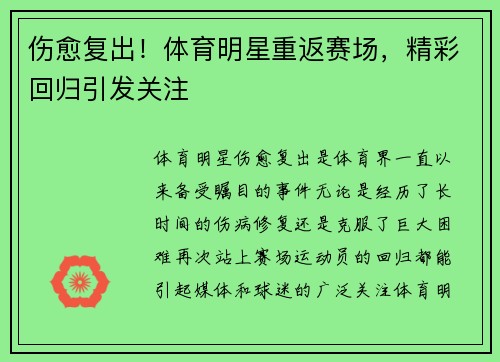 伤愈复出！体育明星重返赛场，精彩回归引发关注

体育明星伤愈复出是体育界一直以来备受瞩目的事件无论是经历了长时间的伤病修复还是克服了巨大困难再次站上赛场运动员的回归都能引起媒体和球迷的广泛关注体育明